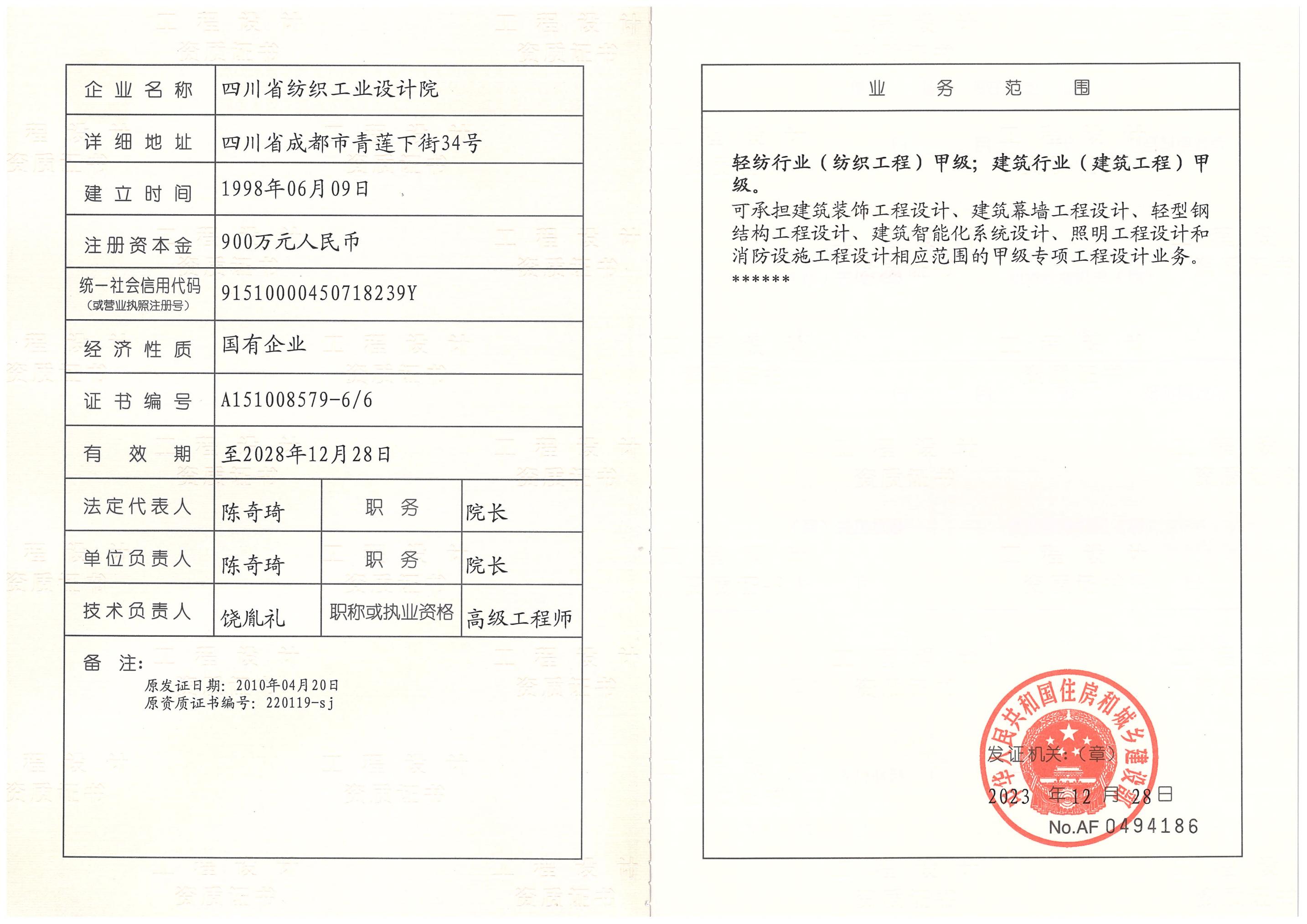 | 企业名称 | 四川省纺织工业设计院 | | |
|---|---|---|---|
| 详细地址 | 四川省成都市青莲下街34号 | | |
| 建立时间 | 1998年06月09日 | | |
| 注册资本金 | 900万元人民币 | | |
| 统一社会信用代码（或营业执照注册号） | 91510000450718239Y | | |
| 经济性质 | 国有企业 | | |
| 证书编号 | A151008579-6/6 | | |
| 有效期 | 至2028年12月28日 | | |
| 法定代表人 | 陈奇琦 | 职务 | 院长 |
| 单位负责人 | 陈奇琦 | 职务 | 院长 |
| 技术负责人 | 饶胤礼 | 职称或执业资格 | 高级工程师 |

备注：
原发证日期：2010年04月20日
原资质证书编号：220119-sj

业务范围

轻纺行业（纺织工程）甲级；建筑行业（建筑工程）甲级。
可承担建筑装饰工程设计、建筑幕墙工程设计、轻型钢结构工程设计、建筑智能化系统设计、照明工程设计和消防设施工程设计相应范围的甲级专项工程设计业务。
******

中华人民共和国住房和城乡建设部

发证机关：（章）
2023 年 12 月 28 日
No.AF 0494186